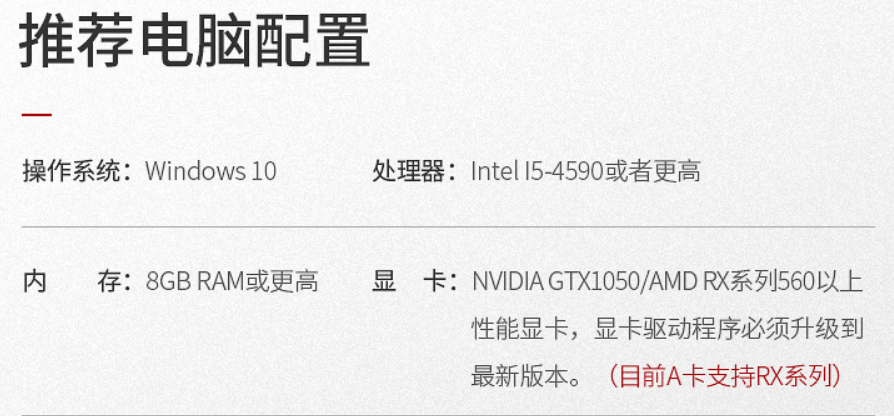 推荐电脑配置

操作系统：Windows 10

处理器：Intel I5-4590或者更高

内 存：8GB RAM或更高

显 卡：NVIDIA GTX1050/AMD RX系列560以上性能显卡，显卡驱动程序必须升级到最新版本。（目前A卡支持RX系列）